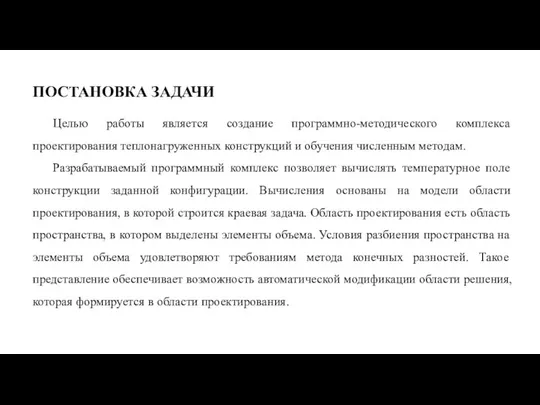 ПОСТАНОВКА ЗАДАЧИ

Целью работы является создание программно-методического комплекса проектирования теплонагруженных конструкций и обучения численным методам.

Разрабатываемый программный комплекс позволяет вычислять температурное поле конструкции заданной конфигурации. Вычисления основаны на модели области проектирования, в которой строится краевая задача. Область проектирования есть область пространства, в котором выделены элементы объема. Условия разбиения пространства на элементы объема удовлетворяют требованиям метода конечных разностей. Такое представление обеспечивает возможность автоматической модификации области решения, которая формируется в области проектирования.